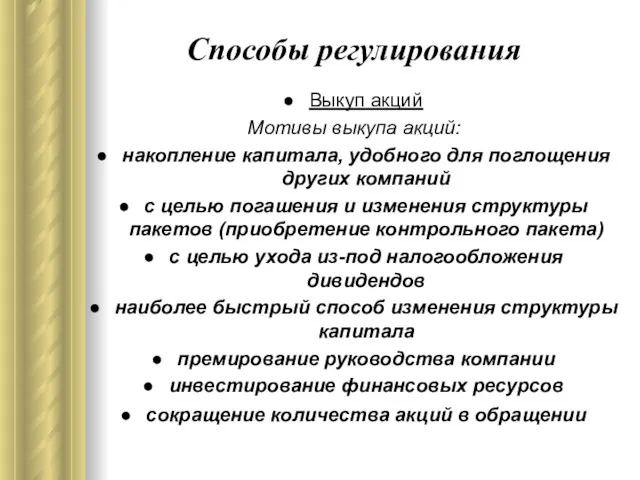 Способы регулирования

● Выкуп акций

Мотивы выкупа акций:

● накопление капитала, удобного для поглощения других компаний

● с целью погашения и изменения структуры пакетов (приобретение контрольного пакета)

● с целью ухода из-под налогообложения дивидендов

● наиболее быстрый способ изменения структуры капитала

● премирование руководства компании

● инвестирование финансовых ресурсов

● сокращение количества акций в обращении